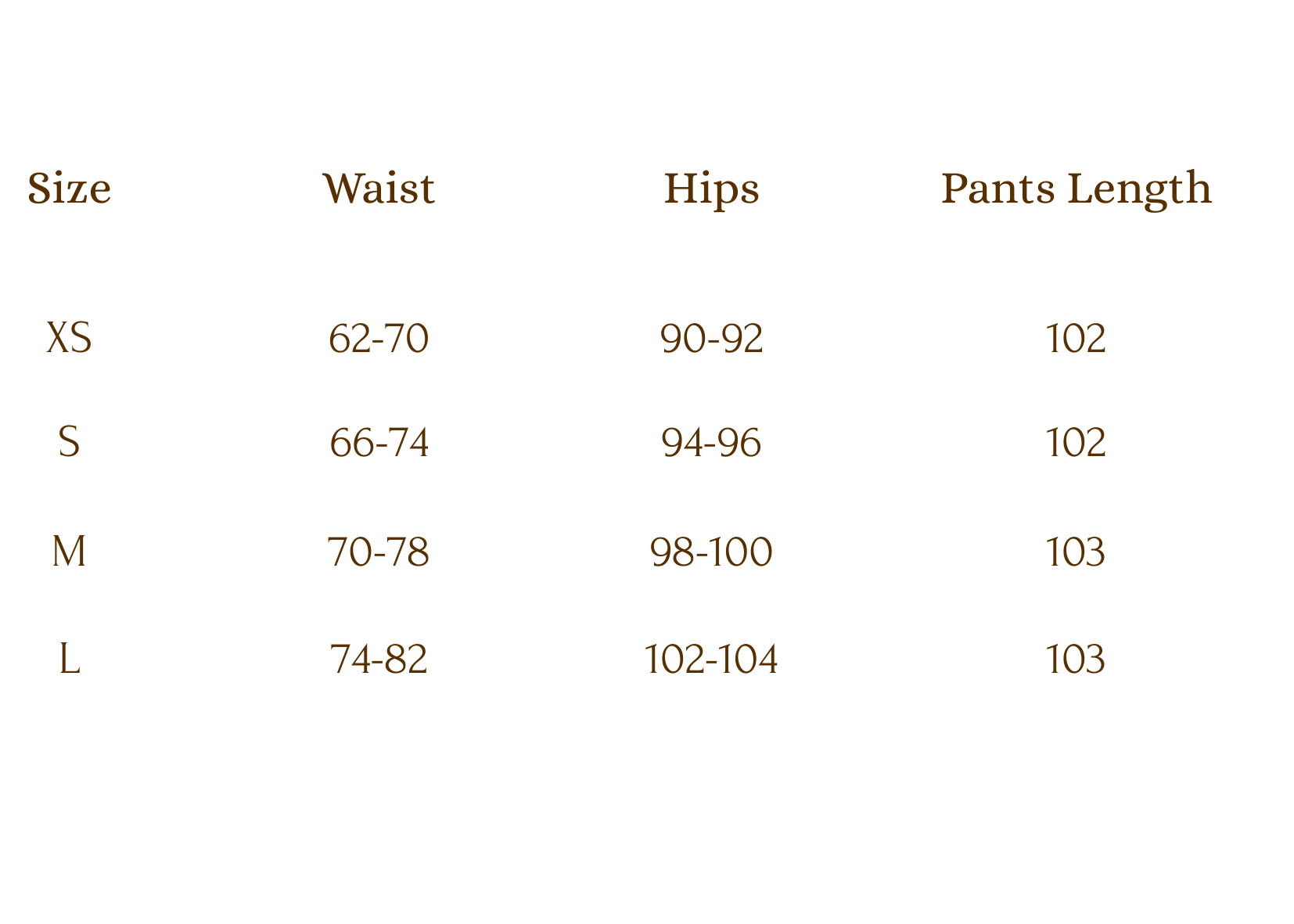 | Size | Waist | Hips | Pants Length |
|---|---|---|---|
| XS | 62-70 | 90-92 | 102 |
| S | 66-74 | 94-96 | 102 |
| M | 70-78 | 98-100 | 103 |
| L | 74-82 | 102-104 | 103 |